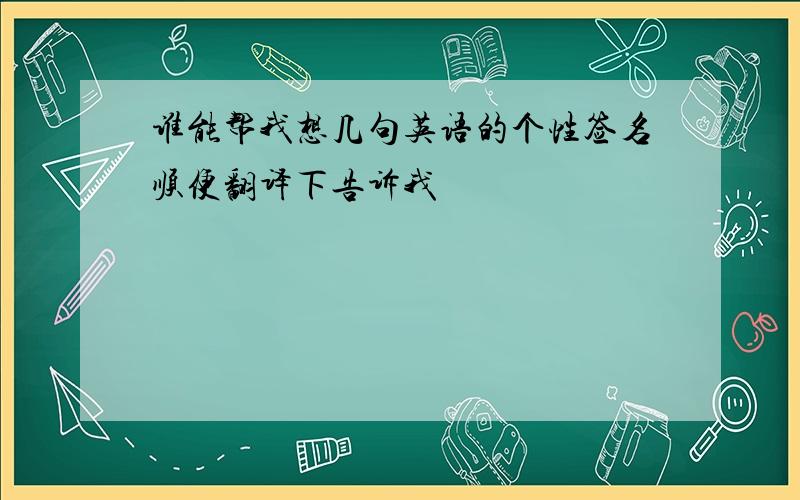 谁能帮我想几句英语的个性签名顺便翻译下告诉我